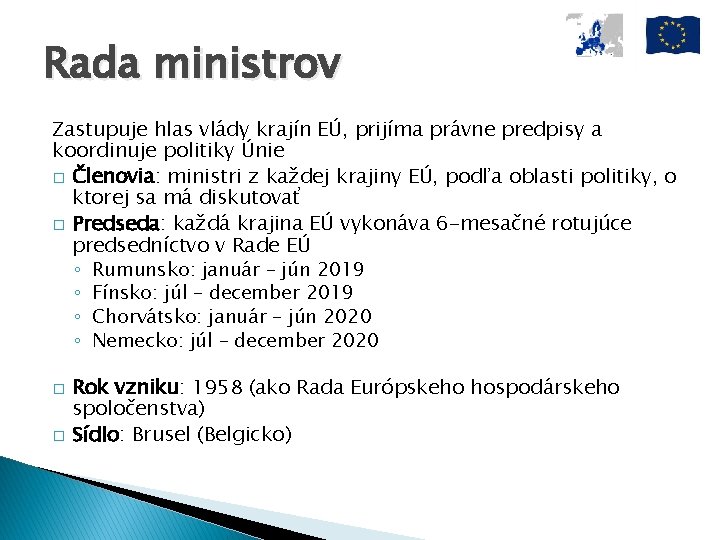 Rada ministrov

Zastupuje hlas vlády krajín EÚ, prijíma právne predpisy a koordinuje politiky Únie

□ Členovia: ministri z každej krajiny EÚ, podľa oblasti politiky, o ktorej sa má diskutovať

□ Predseda: každá krajina EÚ vykonáva 6-mesačné rotujúce predsedníctvo v Rade EÚ
◦ Rumunsko: január – jún 2019
◦ Fínsko: júl – december 2019
◦ Chorvátsko: január – jún 2020
◦ Nemecko: júl – december 2020

□ Rok vzniku: 1958 (ako Rada Európskeho hospodárskeho spoločenstva)

□ Sídlo: Brusel (Belgicko)